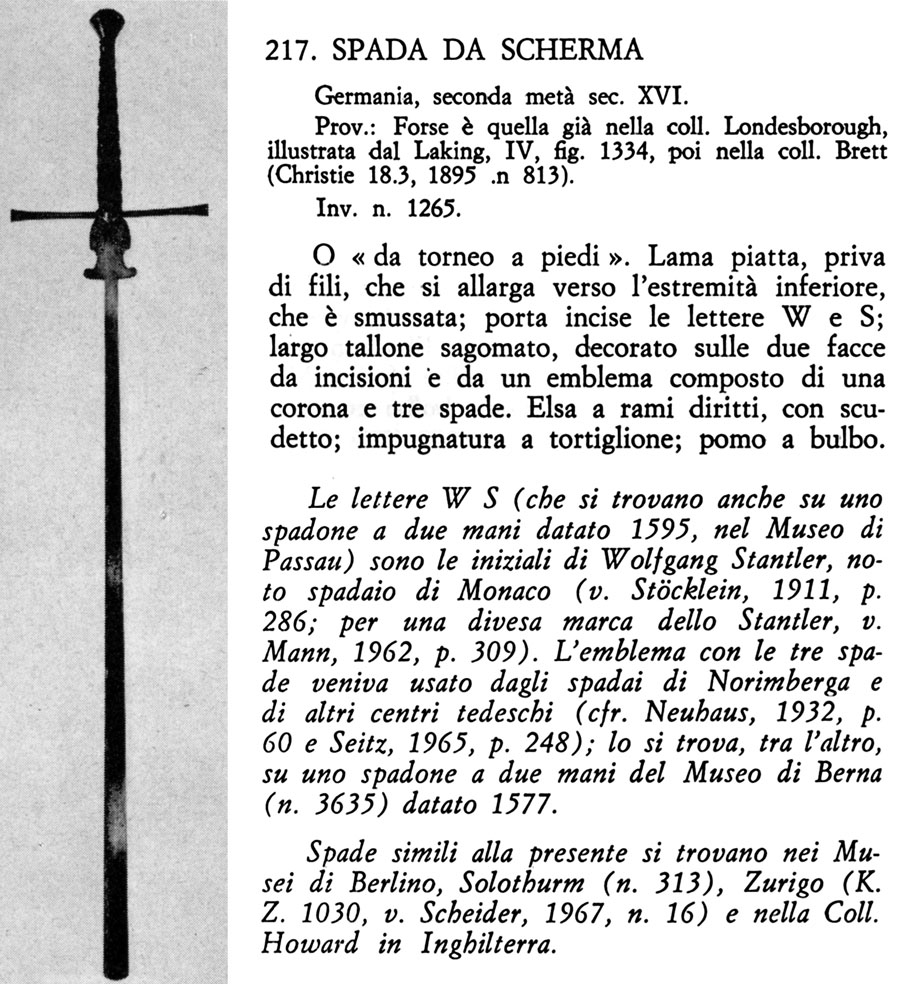 217. SPADA DA SCHERMA

Germania, seconda metà sec. XVI.

Prov.: Forse è quella già nella coll. Londesborough, illustrata dal Laking, IV, fig. 1334, poi nella coll. Brett (Christie 18.3, 1895 .n 813).

Inv. n. 1265.

O « da torneo a piedi ». Lama piatta, priva di fili, che si allarga verso l'estremità inferiore, che è smussata; porta incise le lettere W e S; largo tallone sagomato, decorato sulle due facce da incisioni e da un emblema composto di una corona e tre spade. Elsa a rami diritti, con scudetto; impugnatura a tortiglione; pomo a bulbo.

Le lettere W S (che si trovano anche su uno spadone a due mani datato 1595, nel Museo di Passau) sono le iniziali di Wolfgang Stantler, noto spadaio di Monaco (v. Stöcklein, 1911, p. 286; per una divesa marca dello Stantler, v. Mann, 1962, p. 309). L'emblema con le tre spade veniva usato dagli spadai di Norimberga e di altri centri tedeschi (cfr. Neuhaus, 1932, p. 60 e Seitz, 1965, p. 248); lo si trova, tra l'altro, su uno spadone a due mani del Museo di Berna (n. 3635) datato 1577.

Spade simili alla presente si trovano nei Musei di Berlino, Solothurm (n. 313), Zurigo (K. Z. 1030, v. Scheider, 1967, n. 16) e nella Coll. Howard in Inghilterra.